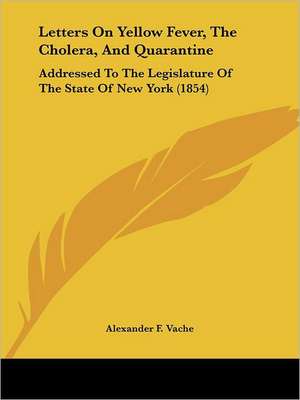 Letters On Yellow Fever, The Cholera, And Quarantine

Addressed To The Legislature Of The State Of New York (1854)

Alexander F. Vache